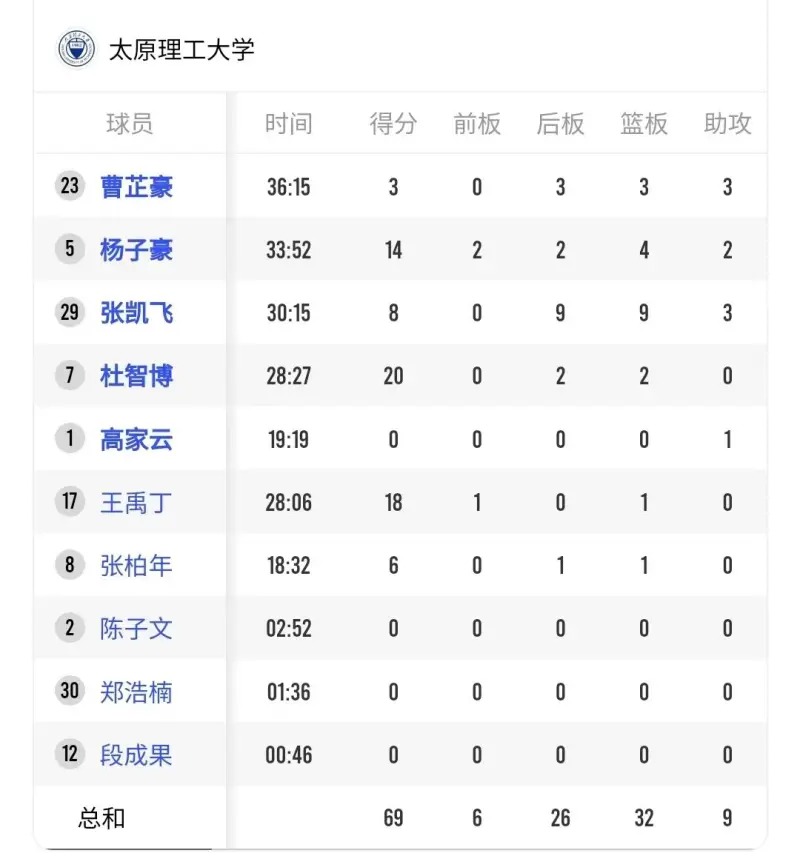 太原理工大学

| 球员 | 时间 | 得分 | 前板 | 后板 | 篮板 | 助攻 |
|---|---|---|---|---|---|---|
| 23 曹芷豪 | 36:15 | 3 | 0 | 3 | 3 | 3 |
| 5 杨子豪 | 33:52 | 14 | 2 | 2 | 4 | 2 |
| 29 张凯飞 | 30:15 | 8 | 0 | 9 | 9 | 3 |
| 7 杜智博 | 28:27 | 20 | 0 | 2 | 2 | 0 |
| 1 高家云 | 19:19 | 0 | 0 | 0 | 0 | 1 |
| 17 王禹丁 | 28:06 | 18 | 1 | 0 | 1 | 0 |
| 8 张柏年 | 18:32 | 6 | 0 | 1 | 1 | 0 |
| 2 陈子文 | 02:52 | 0 | 0 | 0 | 0 | 0 |
| 30 郑浩楠 | 01:36 | 0 | 0 | 0 | 0 | 0 |
| 12 段成果 | 00:46 | 0 | 0 | 0 | 0 | 0 |
| 总和 | | 69 | 6 | 26 | 32 | 9 |